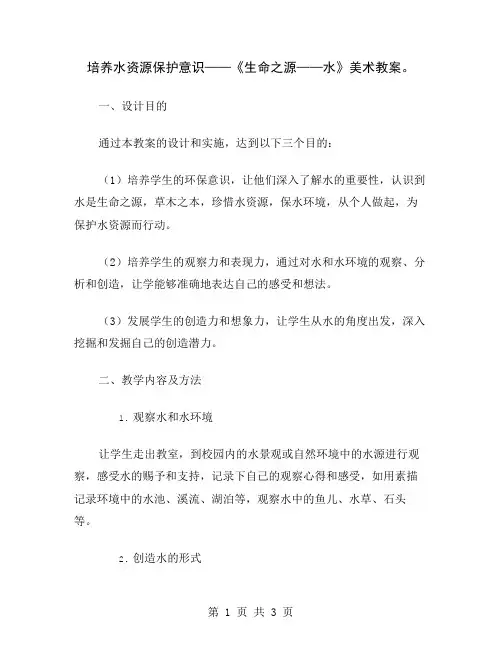 培养水资源保护意识——《生命之源——水》美术教案。

一、设计目的

通过本教案的设计和实施，达到以下三个目的：

（1）培养学生的环保意识，让他们深入了解水的重要性，认识到水是生命之源，草木之本，珍惜水资源，保水环境，从个人做起，为保护水资源而行动。

（2）培养学生的观察力和表现力，通过对水和水环境的观察、分析和创造，让学能够准确地表达自己的感受和想法。

（3）发展学生的创造力和想象力，让学生从水的角度出发，深入挖掘和发掘自己的创造潜力。

二、教学内容及方法

1. 观察水和水环境

让学生走出教室，到校园内的水景观或自然环境中的水源进行观察，感受水的赐予和支持，记录下自己的观察心得和感受，如用素描记录环境中的水池、溪流、湖泊等，观察水中的鱼儿、水草、石头等。

2. 创造水的形式

第 1 页 共 3 页